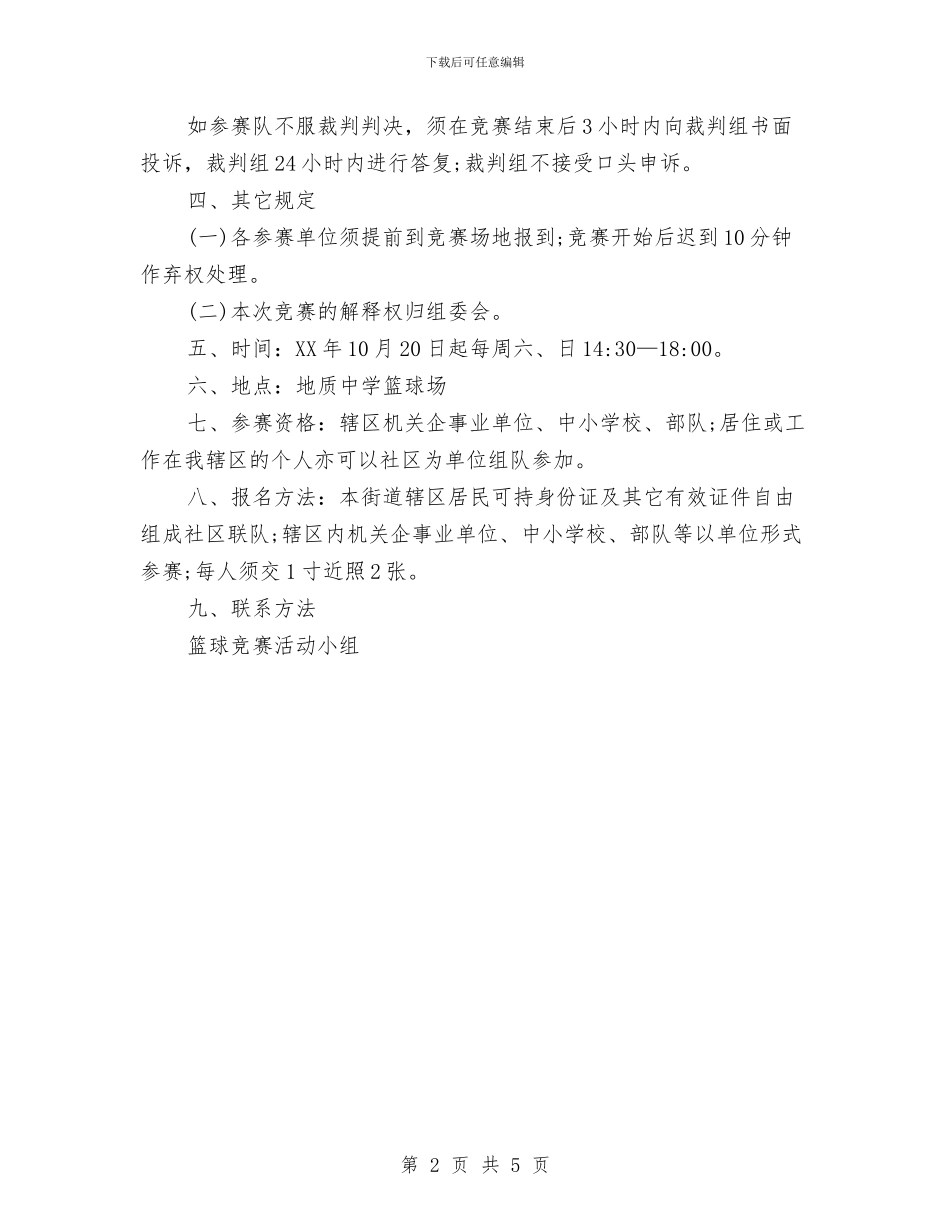 下载后可任意编辑

如参赛队不服裁判判决，须在竞赛结束后3小时内向裁判组书面投诉，裁判组24小时内进行答复;裁判组不接受口头申诉。

四、其它规定

(一)各参赛单位须提前到竞赛场地报到;竞赛开始后迟到10分钟作弃权处理。

(二)本次竞赛的解释权归组委会。

五、时间：XX年10月20日起每周六、日14:30—18:00。

六、地点：地质中学篮球场

七、参赛资格：辖区机关企事业单位、中小学校、部队;居住或工作在我辖区的个人亦可以社区为单位组队参加。

八、报名方法：本街道辖区居民可持身份证及其它有效证件自由组成社区联队;辖区内机关企事业单位、中小学校、部队等以单位形式参赛;每人须交1寸近照2张。

九、联系方法

篮球竞赛活动小组

第 2 页 共 5 页